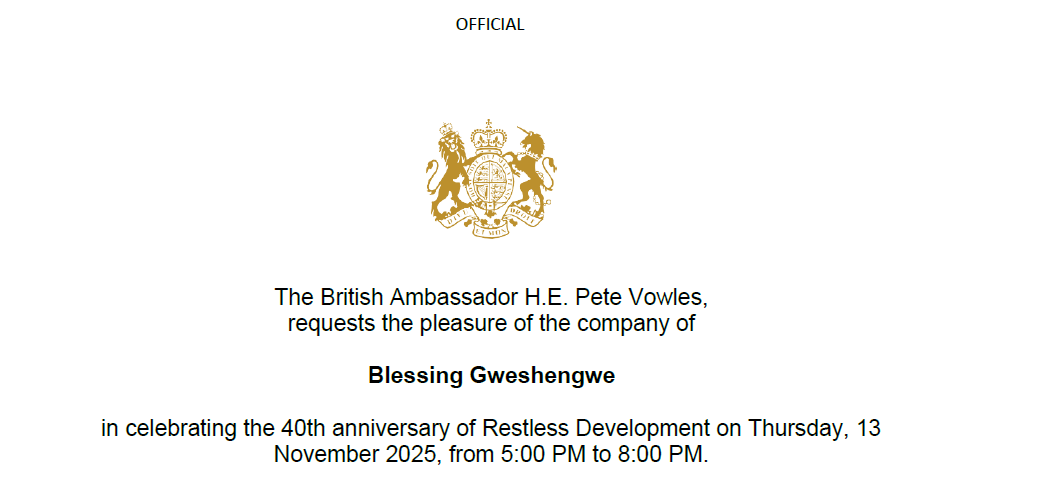 OFFICIAL

The British Ambassador H.E. Pete Vowles,
requests the pleasure of the company of

Blessing Gweshengwe

in celebrating the 40th anniversary of Restless Development on Thursday, 13 November 2025, from 5:00 PM to 8:00 PM.